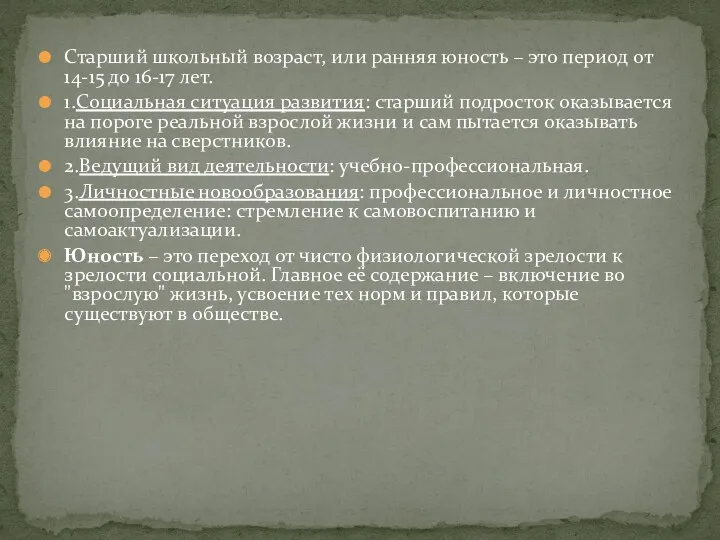 Старший школьный возраст, или ранняя юность – это период от 14-15 до 16-17 лет.

1.Социальная ситуация развития: старший подросток оказывается на пороге реальной взрослой жизни и сам пытается оказывать влияние на сверстников.

2.Ведущий вид деятельности: учебно-профессиональная.

3.Личностные новообразования: профессиональное и личностное самоопределение: стремление к самовоспитанию и самоактуализации.

Юность – это переход от чисто физиологической зрелости к зрелости социальной. Главное её содержание – включение во "взрослую" жизнь, усвоение тех норм и правил, которые существуют в обществе.